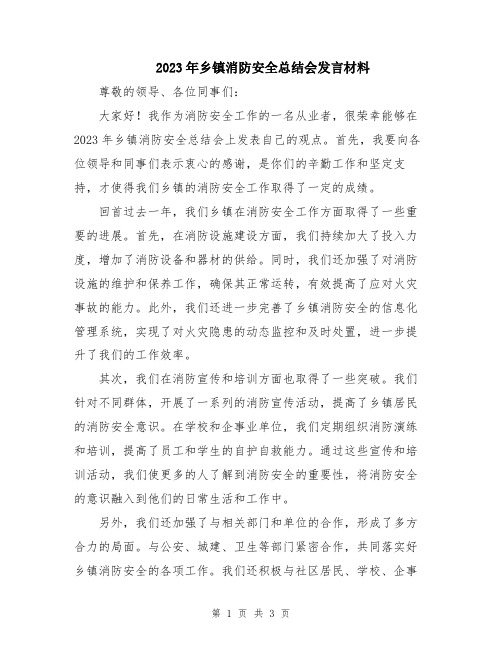 2023年乡镇消防安全总结会发言材料

尊敬的领导、各位同事们:

大家好！我作为消防安全工作的一名从业者，很荣幸能够在2023年乡镇消防安全总结会上发表自己的观点。首先，我要向各位领导和同事们表示衷心的感谢，是你们的辛勤工作和坚定支持，才使得我们乡镇的消防安全工作取得了一定的成绩。

回首过去一年，我们乡镇在消防安全工作方面取得了一些重要的进展。首先，在消防设施建设方面，我们持续加大了投入力度，增加了消防设备和器材的供给。同时，我们还加强了对消防设施的维护和保养工作，确保其正常运转，有效提高了应对火灾事故的能力。此外，我们还进一步完善了乡镇消防安全的信息化管理系统，实现了对火灾隐患的动态监控和及时处置，进一步提升了我们的工作效率。

其次，我们在消防宣传和培训方面也取得了一些突破。我们针对不同群体，开展了一系列的消防宣传活动，提高了乡镇居民的消防安全意识。在学校和企事业单位，我们定期组织消防演练和培训，提高了员工和学生的自护自救能力。通过这些宣传和培训活动，我们使更多的人了解到消防安全的重要性，将消防安全的意识融入到他们的日常生活和工作中。

另外，我们还加强了与相关部门和单位的合作，形成了多方合力的局面。与公安、城建、卫生等部门紧密合作，共同落实好乡镇消防安全的各项工作。我们还积极与社区居民、学校、企事

第 1 页 共 3 页